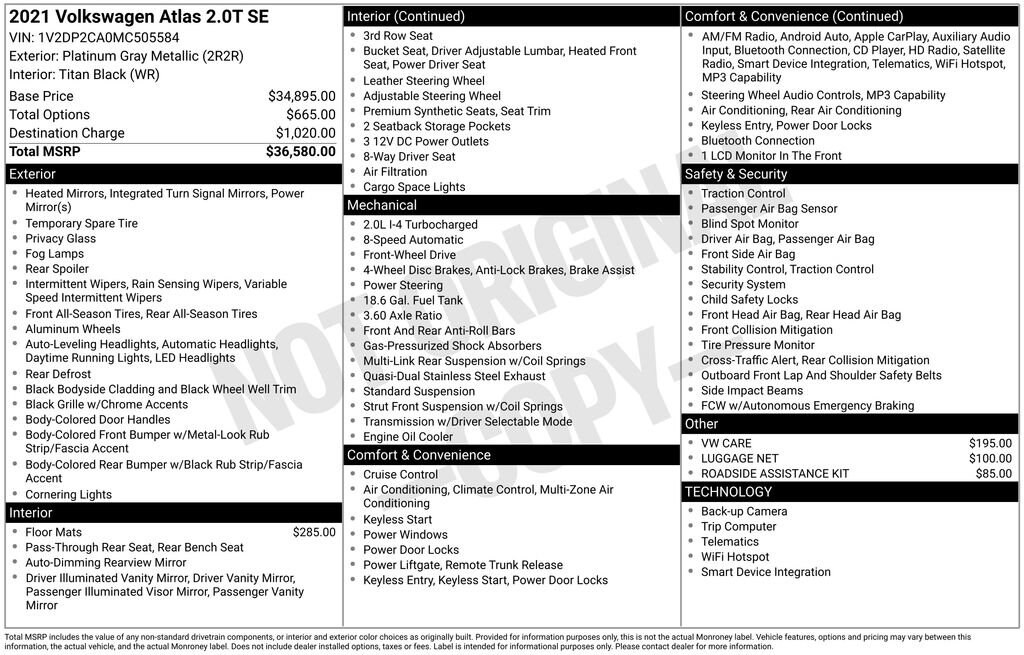 2021 Volkswagen Atlas 2.0T SE
VIN: 1V2DP2CA0MC505584
Exterior: Platinum Gray Metallic (2R2R)
Interior: Titan Black (WR)

| Base Price | $34,895.00 |
|---|---|
| Total Options | $665.00 |
| Destination Charge | $1,020.00 |
| Total MSRP | $36,580.00 |

Exterior
- Heated Mirrors, Integrated Turn Signal Mirrors, Power Mirror(s)
- Temporary Spare Tire
- Privacy Glass
- Fog Lamps
- Rear Spoiler
- Intermittent Wipers, Rain Sensing Wipers, Variable Speed Intermittent Wipers
- Front All-Season Tires, Rear All-Season Tires
- Aluminum Wheels
- Auto-Leveling Headlights, Automatic Headlights, Daytime Running Lights, LED Headlights
- Rear Defrost
- Black Bodyside Cladding and Black Wheel Well Trim
- Black Grille w/Chrome Accents
- Body-Colored Door Handles
- Body-Colored Front Bumper w/Metal-Look Rub Strip/Fascia Accent
- Body-Colored Rear Bumper w/Black Rub Strip/Fascia Accent
- Cornering Lights

Interior
- Floor Mats $285.00
- Pass-Through Rear Seat, Rear Bench Seat
- Auto-Dimming Rearview Mirror
- Driver Illuminated Vanity Mirror, Driver Vanity Mirror, Passenger Illuminated Visor Mirror, Passenger Vanity Mirror

Interior (Continued)
- 3rd Row Seat
- Bucket Seat, Driver Adjustable Lumbar, Heated Front Seat, Power Driver Seat
- Leather Steering Wheel
- Adjustable Steering Wheel
- Premium Synthetic Seats, Seat Trim
- 2 Seatback Storage Pockets
- 3 12V DC Power Outlets
- 8-Way Driver Seat
- Air Filtration
- Cargo Space Lights

Mechanical
- 2.0L I-4 Turbocharged
- 8-Speed Automatic
- Front-Wheel Drive
- 4-Wheel Disc Brakes, Anti-Lock Brakes, Brake Assist
- Power Steering
- 18.6 Gal. Fuel Tank
- 3.60 Axle Ratio
- Front And Rear Anti-Roll Bars
- Gas-Pressurized Shock Absorbers
- Multi-Link Rear Suspension w/Coil Springs
- Quasi-Dual Stainless Steel Exhaust
- Standard Suspension
- Strut Front Suspension w/Coil Springs
- Transmission w/Driver Selectable Mode
- Engine Oil Cooler

Comfort & Convenience
- Cruise Control
- Air Conditioning, Climate Control, Multi-Zone Air Conditioning
- Keyless Start
- Power Windows
- Power Door Locks
- Power Liftgate, Remote Trunk Release
- Keyless Entry, Keyless Start, Power Door Locks

Comfort & Convenience (Continued)
- AM/FM Radio, Android Auto, Apple CarPlay, Auxiliary Audio Input, Bluetooth Connection, CD Player, HD Radio, Satellite Radio, Smart Device Integration, Telematics, WiFi Hotspot, MP3 Capability
- Steering Wheel Audio Controls, MP3 Capability
- Air Conditioning, Rear Air Conditioning
- Keyless Entry, Power Door Locks
- Bluetooth Connection
- 1 LCD Monitor In The Front

Safety & Security
- Traction Control
- Passenger Air Bag Sensor
- Blind Spot Monitor
- Driver Air Bag, Passenger Air Bag
- Front Side Air Bag
- Stability Control, Traction Control
- Security System
- Child Safety Locks
- Front Head Air Bag, Rear Head Air Bag
- Front Collision Mitigation
- Tire Pressure Monitor
- Cross-Traffic Alert, Rear Collision Mitigation
- Outboard Front Lap And Shoulder Safety Belts
- Side Impact Beams
- FCW w/Autonomous Emergency Braking

Other
- VW CARE $195.00
- LUGGAGE NET $100.00
- ROADSIDE ASSISTANCE KIT $85.00

TECHNOLOGY
- Back-up Camera
- Trip Computer
- Telematics
- WiFi Hotspot
- Smart Device Integration

NOT ORIGINAL COPY

Total MSRP includes the value of any non-standard drivetrain components, or interior and exterior color choices as originally built. Provided for information purposes only, this is not the actual Monroney label. Vehicle features, options and pricing may vary between this information, the actual vehicle, and the actual Monroney label. Does not include dealer installed options, taxes or fees. Label is intended for informational purposes only. Please contact dealer for more information.